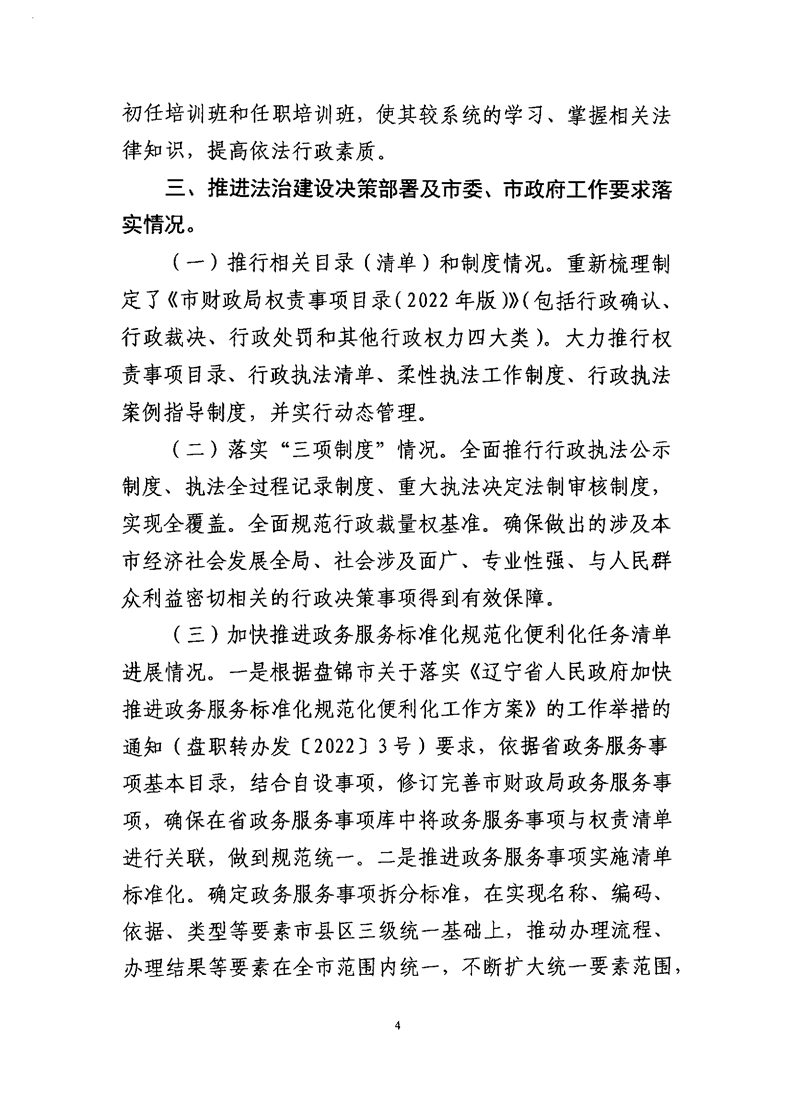 初任培训班和任职培训班，使其较系统的学习、掌握相关法律知识，提高依法行政素质。

三、推进法治建设决策部署及市委、市政府工作要求落实情况。

（一）推行相关目录（清单）和制度情况。重新梳理制定了《市财政局权责事项目录（2022年版）》（包括行政确认、行政裁决、行政处罚和其他行政权力四大类）。大力推行权责事项目录、行政执法清单、柔性执法工作制度、行政执法案例指导制度，并实行动态管理。

（二）落实“三项制度”情况。全面推行行政执法公示制度、执法全过程记录制度、重大执法决定法制审核制度，实现全覆盖。全面规范行政裁量权基准。确保做出的涉及本市经济社会发展全局、社会涉及面广、专业性强、与人民群众利益密切相关的行政决策事项得到有效保障。

（三）加快推进政务服务标准化规范化便利化任务清单进展情况。一是根据盘锦市关于落实《辽宁省人民政府加快推进政务服务标准化规范化便利化工作方案》的工作举措的通知（盘职转办发〔2022〕3号）要求，依据省政务服务事项基本目录，结合自设事项，修订完善市财政局政务服务事项，确保在省政务服务事项库中将政务服务事项与权责清单进行关联，做到规范统一。二是推进政务服务事项实施清单标准化。确定政务服务事项拆分标准，在实现名称、编码、依据、类型等要素市县区三级统一基础上，推动办理流程、办理结果等要素在全市范围内统一，不断扩大统一要素范围，

4